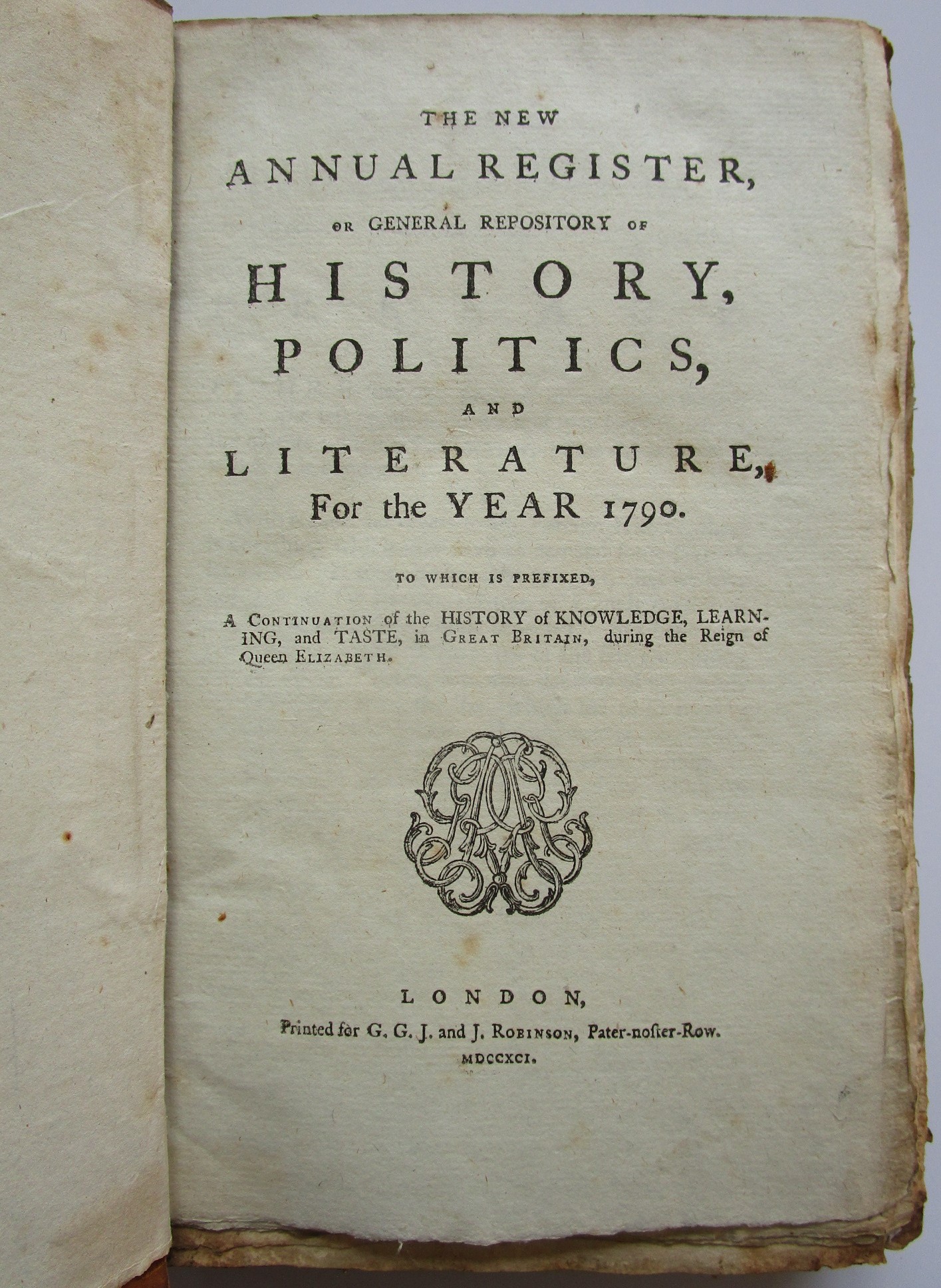 THE NEW

ANNUAL REGISTER,

OR GENERAL REPOSITORY OF

HISTORY,

POLITICS,

AND

LITERATURE,

For the YEAR 1790.

TO WHICH IS PREFIXED,

A CONTINUATION of the HISTORY of KNOWLEDGE, LEARNING, and TASTE, in GREAT BRITAIN, during the Reign of Queen ELIZABETH.

LONDON,

Printed for G. G. J. and J. ROBINSON, Pater-noster-Row.

MDCCXCI.